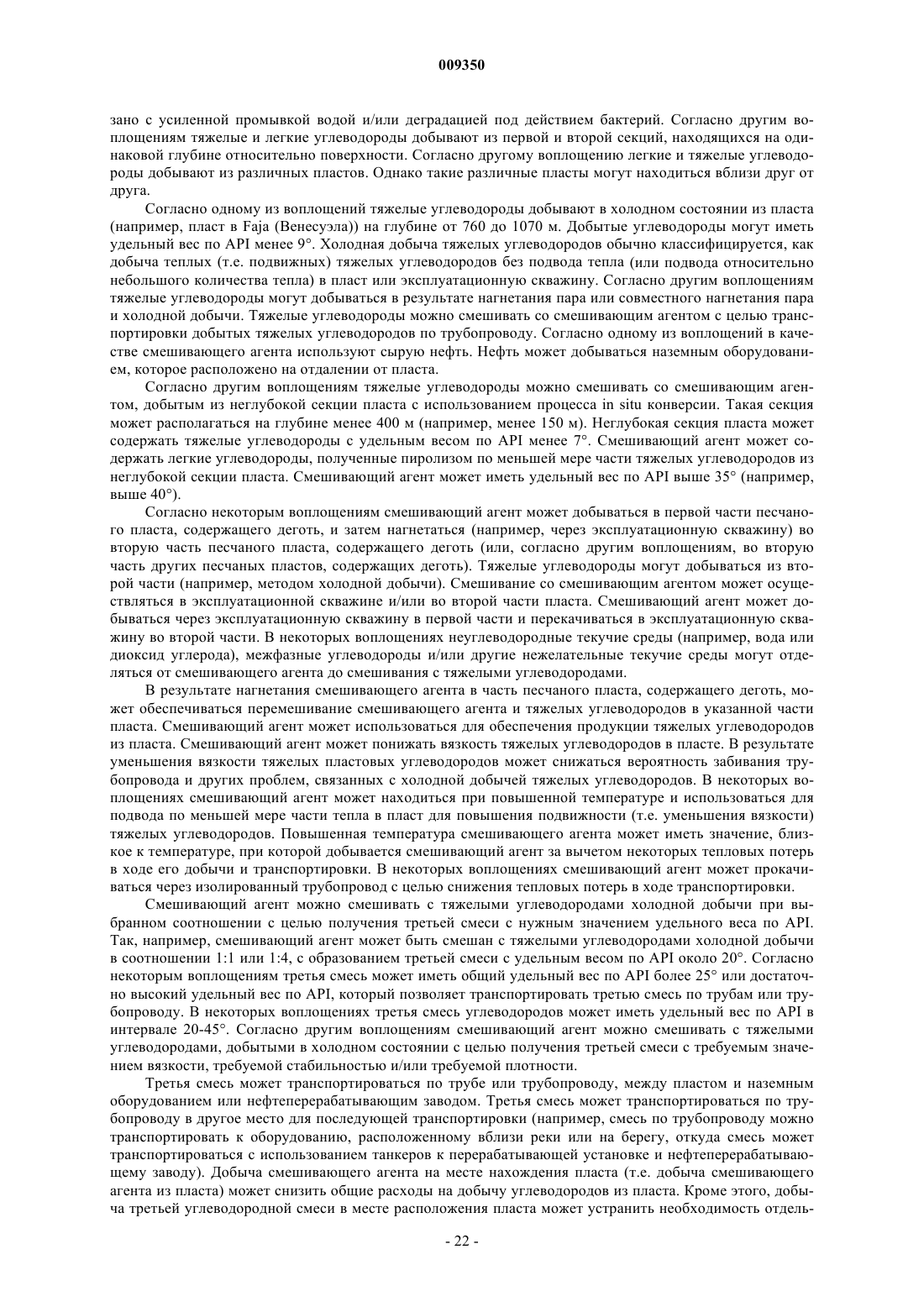 009350

зано с усиленной промывкой водой и/или деградацией под действием бактерий. Согласно другим воплощениям тяжелые и легкие углеводороды добывают из первой и второй секций, находящихся на одинаковой глубине относительно поверхности. Согласно другому воплощению легкие и тяжелые углеводороды добывают из различных пластов. Однако такие различные пласты могут находиться вблизи друг от друга.

Согласно одному из воплощений тяжелые углеводороды добывают в холодном состоянии из пласта (например, пласт в Faja (Венесуэла)) на глубине от 760 до 1070 м. Добытые углеводороды могут иметь удельный вес по API менее 9°. Холодная добыча тяжелых углеводородов обычно классифицируется, как добыча теплых (т.е. подвижных) тяжелых углеводородов без подвода тепла (или подвода относительно небольшого количества тепла) в пласт или эксплуатационную скважину. Согласно другим воплощениям тяжелые углеводороды могут добываться в результате нагнетания пара или совместного нагнетания пара и холодной добычи. Тяжелые углеводороды можно смешивать со смешивающим агентом с целью транспортировки добытых тяжелых углеводородов по трубопроводу. Согласно одному из воплощений в качестве смешивающего агента используют сырую нефть. Нефть может добываться наземным оборудованием, которое расположено на отдалении от пласта.

Согласно другим воплощениям тяжелые углеводороды можно смешивать со смешивающим агентом, добытым из неглубокой секции пласта с использованием процесса in situ конверсии. Такая секция может располагаться на глубине менее 400 м (например, менее 150 м). Неглубокая секция пласта может содержать тяжелые углеводороды с удельным весом по API менее 7°. Смешивающий агент может содержать легкие углеводороды, полученные пиролизом по меньшей мере части тяжелых углеводородов из неглубокой секции пласта. Смешивающий агент может иметь удельный вес по API выше 35° (например, выше 40°).

Согласно некоторым воплощениям смешивающий агент может добываться в первой части песчаного пласта, содержащего деготь, и затем нагнетаться (например, через эксплуатационную скважину) во вторую часть песчаного пласта, содержащего деготь (или, согласно другим воплощениям, во вторую часть других песчаных пластов, содержащих деготь). Тяжелые углеводороды могут добываться из второй части (например, методом холодной добычи). Смешивание со смешивающим агентом может осуществляться в эксплуатационной скважине и/или во второй части пласта. Смешивающий агент может добываться через эксплуатационную скважину в первой части и перекачиваться в эксплуатационную скважину во второй части. В некоторых воплощениях неуглеводородные текучие среды (например, вода или диоксид углерода), межфазные углеводороды и/или другие нежелательные текучие среды могут отделяться от смешивающего агента до смешивания с тяжелыми углеводородами.

В результате нагнетания смешивающего агента в часть песчаного пласта, содержащего деготь, может обеспечиваться перемешивание смешивающего агента и тяжелых углеводородов в указанной части пласта. Смешивающий агент может использоваться для обеспечения продукции тяжелых углеводородов из пласта. Смешивающий агент может понижать вязкость тяжелых углеводородов в пласте. В результате уменьшения вязкости тяжелых пластовых углеводородов может снижаться вероятность забивания трубопровода и других проблем, связанных с холодной добычей тяжелых углеводородов. В некоторых воплощениях смешивающий агент может находиться при повышенной температуре и использоваться для подвода по меньшей мере части тепла в пласт для повышения подвижности (т.е. уменьшения вязкости) тяжелых углеводородов. Повышенная температура смешивающего агента может иметь значение, близкое к температуре, при которой добывается смешивающий агент за вычетом некоторых тепловых потерь в ходе его добычи и транспортировки. В некоторых воплощениях смешивающий агент может прокачиваться через изолированный трубопровод с целью снижения тепловых потерь в ходе транспортировки.

Смешивающий агент можно смешивать с тяжелыми углеводородами холодной добычи при выбранном соотношении с целью получения третьей смеси с нужным значением удельного веса по API. Так, например, смешивающий агент может быть смешан с тяжелыми углеводородами холодной добычи в соотношении 1:1 или 1:4, с образованием третьей смеси с удельным весом по API около 20°. Согласно некоторым воплощениям третья смесь может иметь общий удельный вес по API более 25° или достаточно высокий удельный вес по API, который позволяет транспортировать третью смесь по трубам или трубопроводу. В некоторых воплощениях третья смесь углеводородов может иметь удельный вес по API в интервале 20-45°. Согласно другим воплощениям смешивающий агент можно смешивать с тяжелыми углеводородами, добытыми в холодном состоянии с целью получения третьей смеси с требуемым значением вязкости, требуемой стабильностью и/или требуемой плотности.

Третья смесь может транспортироваться по трубе или трубопроводу, между пластом и наземным оборудованием или нефтеперерабатывающим заводом. Третья смесь может транспортироваться по трубопроводу в другое место для последующей транспортировки (например, смесь по трубопроводу можно транспортировать к оборудованию, расположенному вблизи реки или на берегу, откуда смесь может транспортироваться с использованием танкеров к перерабатывающей установке и нефтеперерабатывающему заводу). Добыча смешивающего агента на месте нахождения пласта (т.е. добыча смешивающего агента из пласта) может снизить общие расходы на добычу углеводородов из пласта. Кроме этого, добыча третьей углеводородной смеси в месте расположения пласта может устранить необходимость отдель-

- 22 -